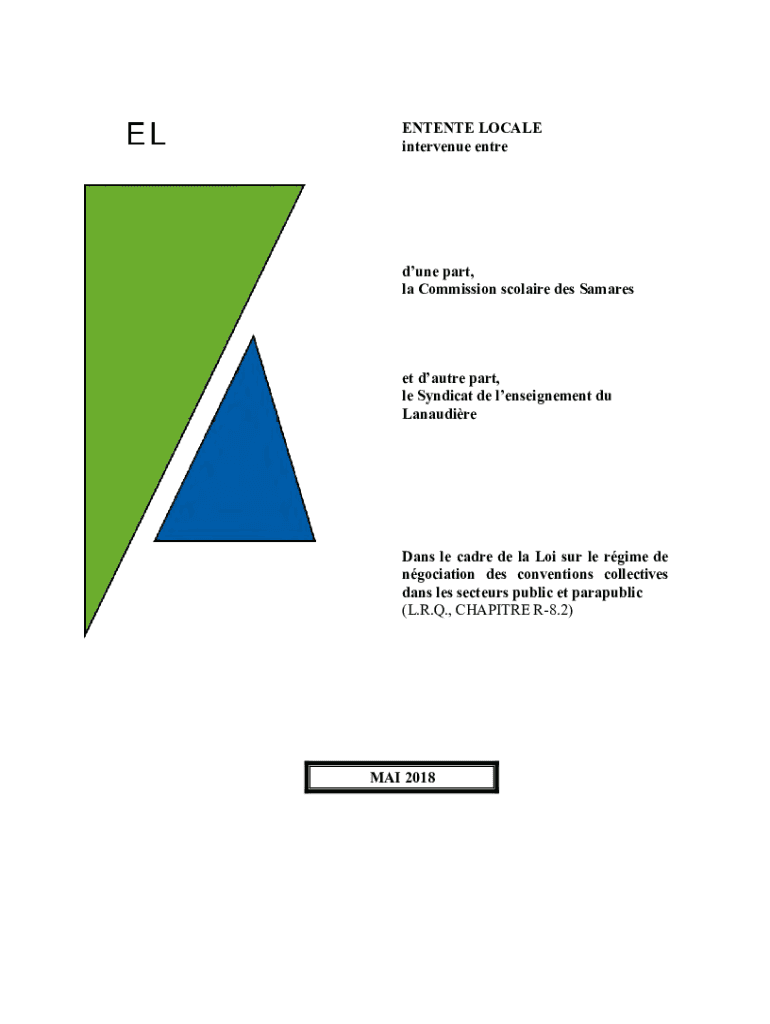 EL

ENTENTE LOCALE
intervenue entre

d’une part,
la Commission scolaire des Samares

et d’autre part,
le Syndicat de l’enseignement du Lanaudière

Dans le cadre de la Loi sur le régime de négociation des conventions collectives dans les secteurs public et parapublic
(L.R.Q., CHAPITRE R-8.2)

MAI 2018